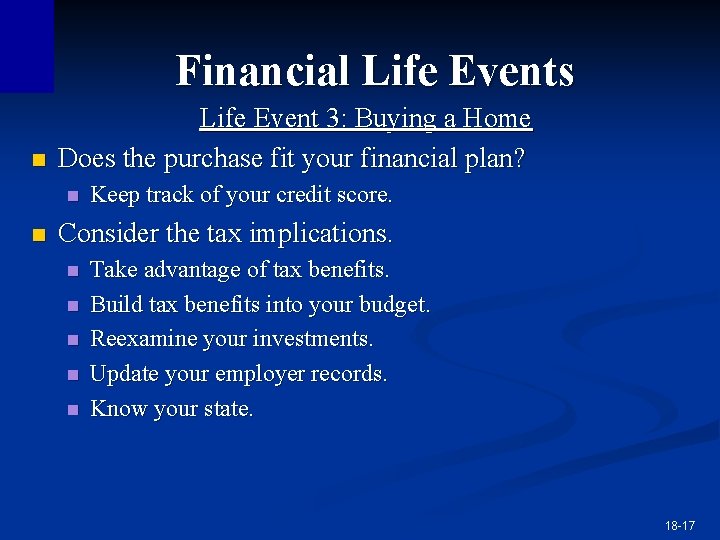 Financial Life Events

Life Event 3: Buying a Home

Does the purchase fit your financial plan?

Keep track of your credit score.

Consider the tax implications.

Take advantage of tax benefits.

Build tax benefits into your budget.

Reexamine your investments.

Update your employer records.

Know your state.

18-17